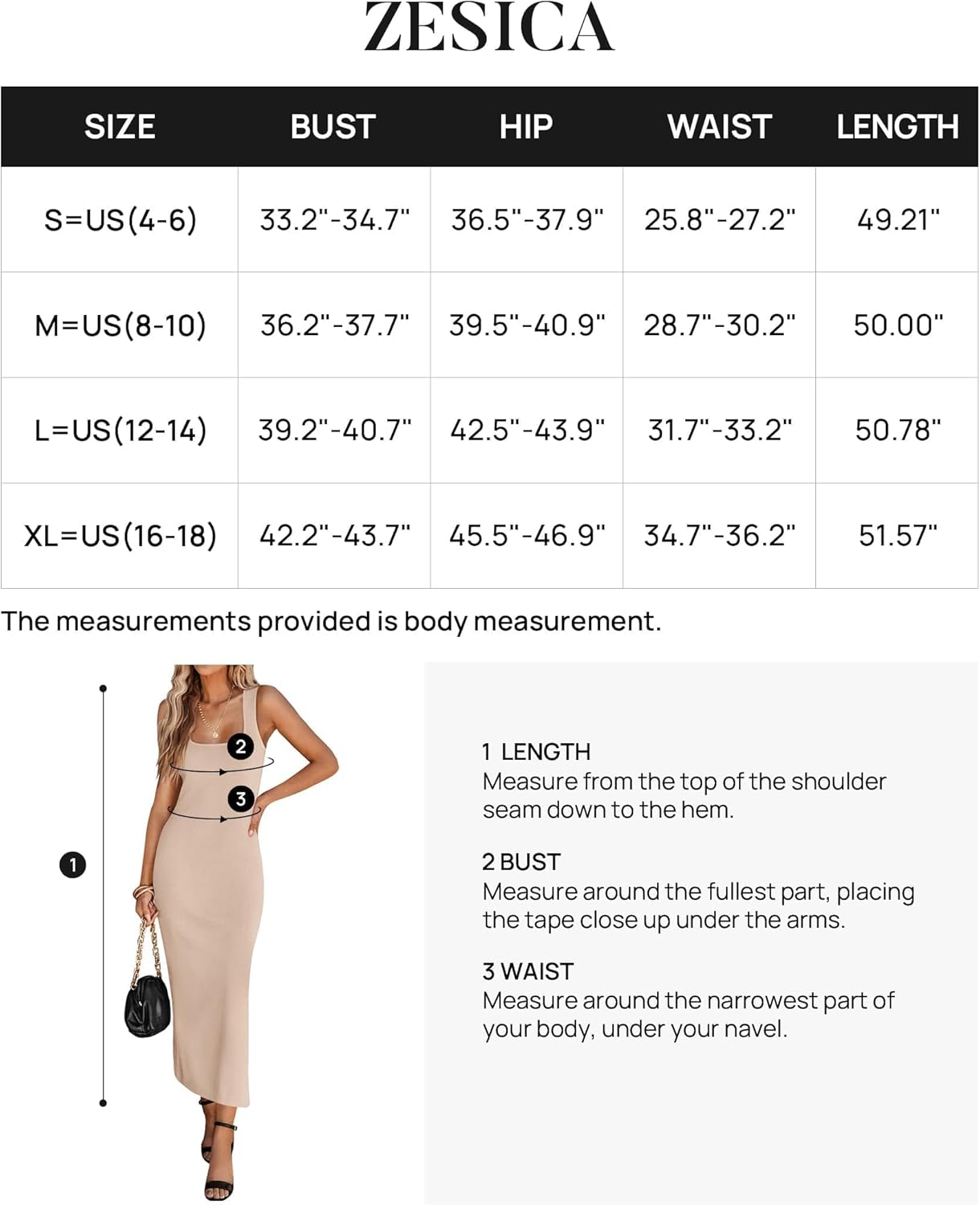 ZESICA

| SIZE | BUST | HIP | WAIST | LENGTH |
|---|---|---|---|---|
| S=US(4-6) | 33.2"-34.7" | 36.5"-37.9" | 25.8"-27.2" | 49.21" |
| M=US(8-10) | 36.2"-37.7" | 39.5"-40.9" | 28.7"-30.2" | 50.00" |
| L=US(12-14) | 39.2"-40.7" | 42.5"-43.9" | 31.7"-33.2" | 50.78" |
| XL=US(16-18) | 42.2"-43.7" | 45.5"-46.9" | 34.7"-36.2" | 51.57" |

The measurements provided is body measurement.

2

3

1

1 LENGTH
Measure from the top of the shoulder seam down to the hem.

2 BUST
Measure around the fullest part, placing the tape close up under the arms.

3 WAIST
Measure around the narrowest part of your body, under your navel.